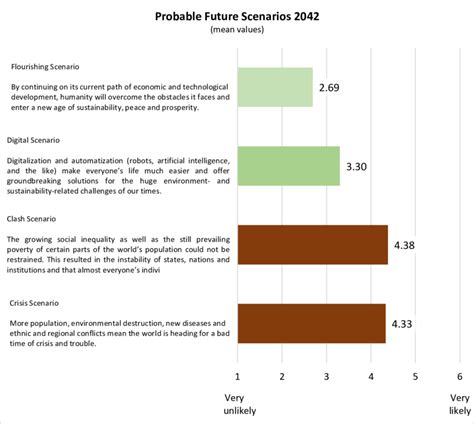 Probable Future Scenarios 2042
(mean values)

Flourishing Scenario

By continuing on its current path of economic and technological development, humanity will overcome the obstacles it faces and enter a new age of sustainability, peace and prosperity.

2.69

Digital Scenario

Digitalization and automatization (robots, artificial intelligence, and the like) make everyone's life much easier and offer groundbreaking solutions for the huge environment- and sustainability-related challenges of our times.

3.30

Clash Scenario

The growing social inequality as well as the still prevailing poverty of certain parts of the world's population could not be restrained. This resulted in the instability of states, nations and institutions and that almost everyone's indivi

4.38

Crisis Scenario

More population, environmental destruction, new diseases and ethnic and regional conflicts mean the world is heading for a bad time of crisis and trouble.

4.33

1 2 3 4 5 6

Very unlikely

Very likely